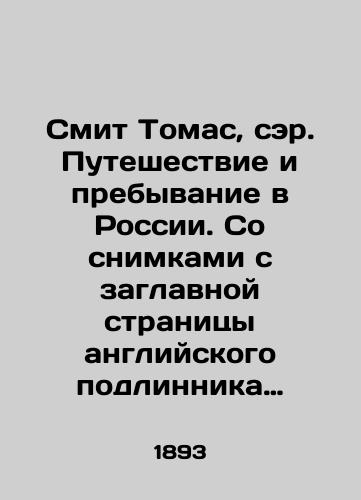 Смит Томас, сэр. Путешествие и пребывание в России. Со снимками с заглавной страницы английского подлинника…

1893